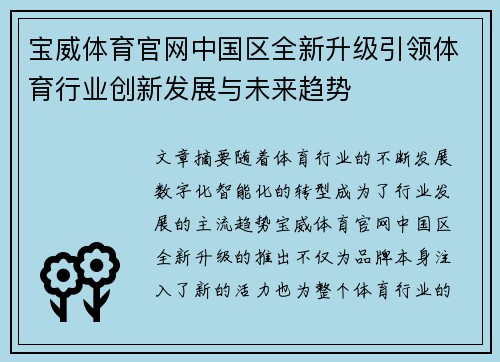 宝威体育官网中国区全新升级引领体育行业创新发展与未来趋势

文章摘要随着体育行业的不断发展数字化智能化的转型成为了行业发展的主流趋势宝威体育官网中国区全新升级的推出不仅为品牌本身注入了新的活力也为整个体育行业的